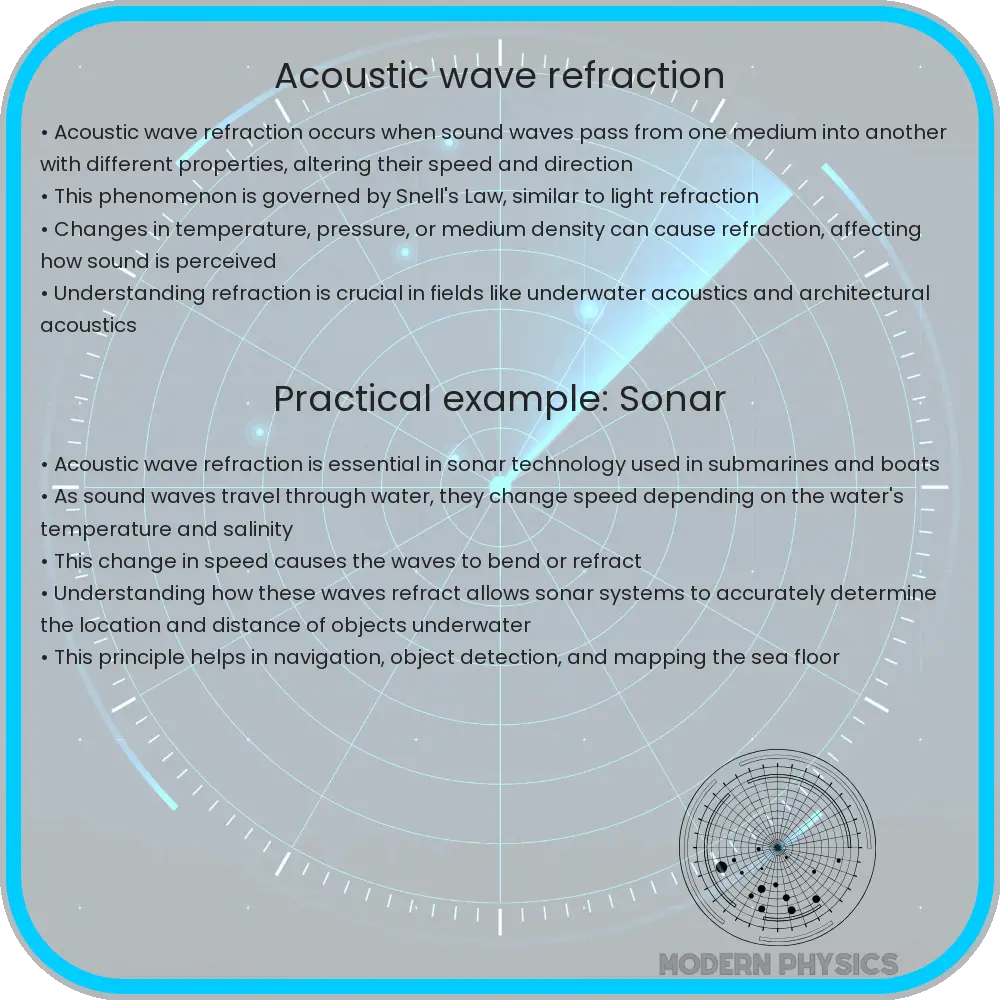 Acoustic wave refraction

• Acoustic wave refraction occurs when sound waves pass from one medium into another with different properties, altering their speed and direction
• This phenomenon is governed by Snell's Law, similar to light refraction
• Changes in temperature, pressure, or medium density can cause refraction, affecting how sound is perceived
• Understanding refraction is crucial in fields like underwater acoustics and architectural acoustics

Practical example: Sonar

• Acoustic wave refraction is essential in sonar technology used in submarines and boats
• As sound waves travel through water, they change speed depending on the water's temperature and salinity
• This change in speed causes the waves to bend or refract
• Understanding how these waves refract allows sonar systems to accurately determine the location and distance of objects underwater
• This principle helps in navigation, object detection, and mapping the sea floor

MODERN PHYSICS